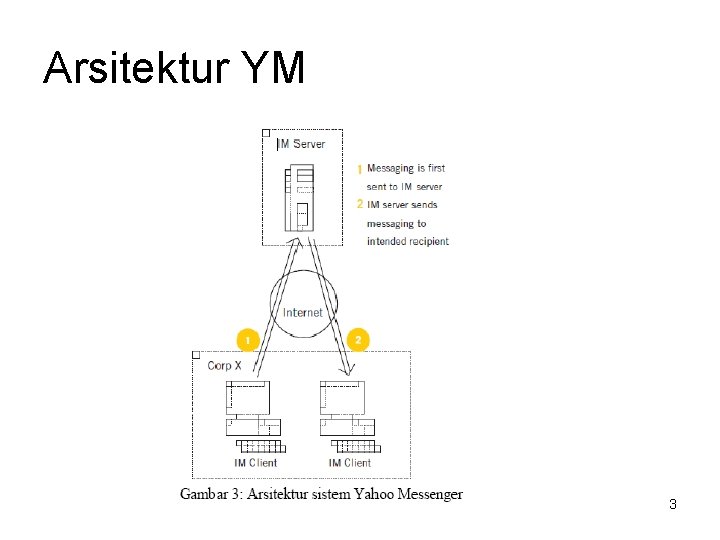 Arsitektur YM

IM Server

1 Messaging is first sent to IM server
2 IM server sends messaging to intended recipient

Internet

1

2

Corp X

IM Client

IM Client

Gambar 3: Arsitektur sistem Yahoo Messenger

3